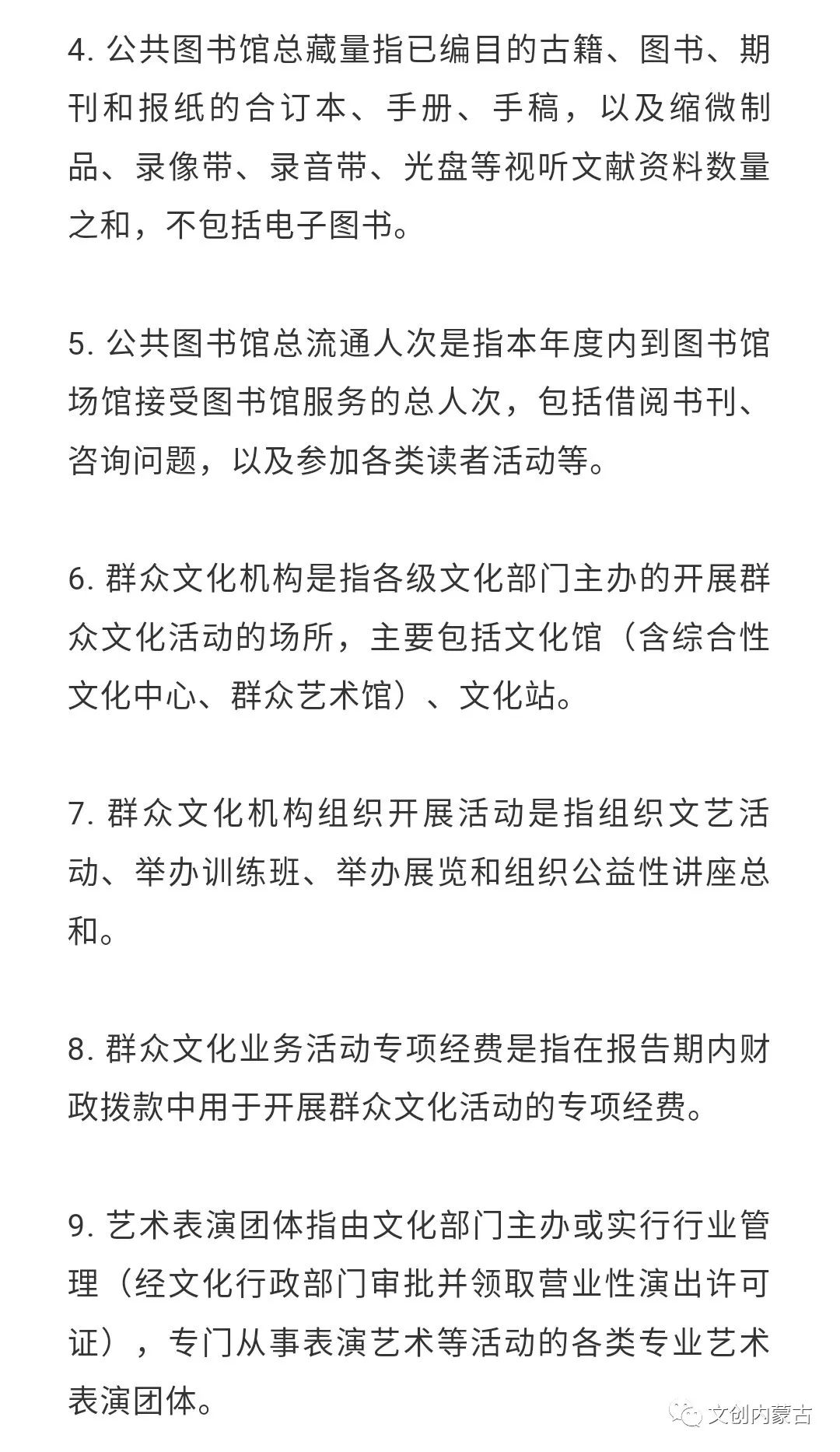 4. 公共图书馆总藏量指已编目的古籍、图书、期刊和报纸的合订本、手册、手稿，以及缩微制品、录像带、录音带、光盘等视听文献资料数量之和，不包括电子图书。

5. 公共图书馆总流通人次是指本年度内到图书馆场馆接受图书馆服务的总人次，包括借阅书刊、咨询问题，以及参加各类读者活动等。

6. 群众文化机构是指各级文化部门主办的开展群众文化活动的场所，主要包括文化馆（含综合性文化中心、群众艺术馆）、文化站。

7. 群众文化机构组织开展活动是指组织文艺活动、举办训练班、举办展览和组织公益性讲座总和。

8. 群众文化业务活动专项经费是指在报告期内财政拨款中用于开展群众文化活动的专项经费。

9. 艺术表演团体指由文化部门主办或实行行业管理（经文化行政部门审批并领取营业性演出许可证），专门从事表演艺术等活动的各类专业艺术表演团体。

文创内蒙古